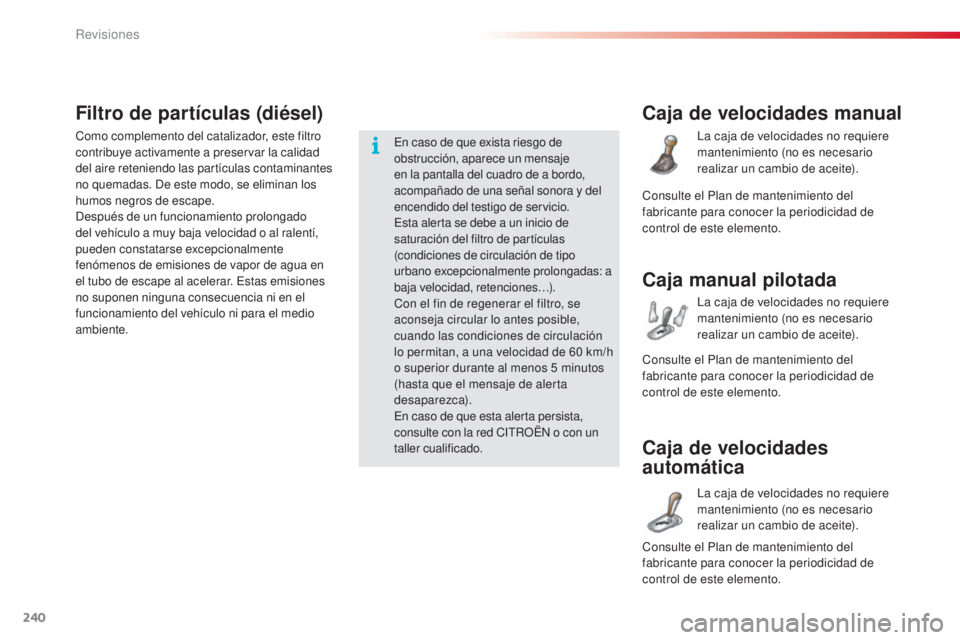 Revisiones

Filtro de partículas (diésel)

Como complemento del catalizador, este filtro contribuye activamente a preservar la calidad del aire reteniendo las partículas contaminantes no quemadas. De este modo, se eliminan los humos negros de escape.
Después de un funcionamiento prolongado del vehículo a muy baja velocidad o al ralentí, pueden constatarse excepcionalmente fenómenos de emisiones de vapor de agua en el tubo de escape al acelerar. Estas emisiones no suponen ninguna consecuencia ni en el funcionamiento del vehículo ni para el medio ambiente.

En caso de que exista riesgo de obstrucción, aparece un mensaje en la pantalla del cuadro de a bordo, acompañado de una señal sonora y del encendido del testigo de servicio.
Esta alerta se debe a un inicio de saturación del filtro de partículas (condiciones de circulación de tipo urbano excepcionalmente prolongadas: a baja velocidad, retenciones…).
Con el fin de regenerar el filtro, se aconseja circular lo antes posible, cuando las condiciones de circulación lo permitan, a una velocidad de 60 km/h o superior durante al menos 5 minutos (hasta que el mensaje de alerta desaparezca).
En caso de que esta alerta persista, consulte con la red CITROËN o con un taller cualificado.

Caja de velocidades manual

La caja de velocidades no requiere mantenimiento (no es necesario realizar un cambio de aceite).

Consulte el Plan de mantenimiento del fabricante para conocer la periodicidad de control de este elemento.

Caja manual pilotada

La caja de velocidades no requiere mantenimiento (no es necesario realizar un cambio de aceite).

Consulte el Plan de mantenimiento del fabricante para conocer la periodicidad de control de este elemento.

Caja de velocidades automática

La caja de velocidades no requiere mantenimiento (no es necesario realizar un cambio de aceite).

Consulte el Plan de mantenimiento del fabricante para conocer la periodicidad de control de este elemento.

240

carmanualsonline.info